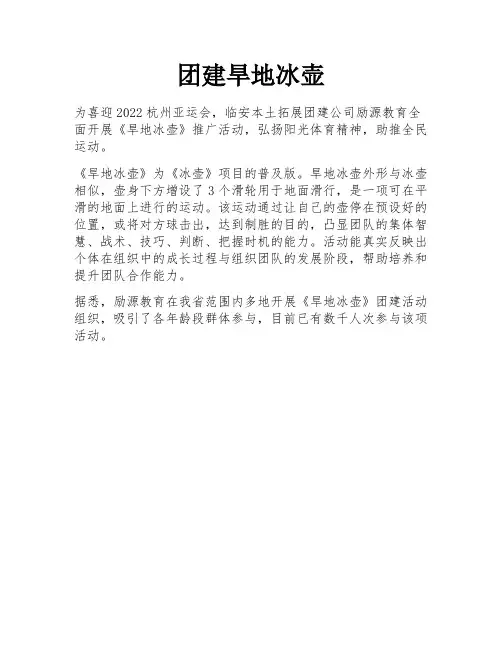 团建旱地冰壶

为喜迎2022杭州亚运会，临安本土拓展团建公司励源教育全面开展《旱地冰壶》推广活动，弘扬阳光体育精神，助推全民运动。

《旱地冰壶》为《冰壶》项目的普及版。旱地冰壶外形与冰壶相似，壶身下方增设了3个滑轮用于地面滑行，是一项可在平滑的地面上进行的运动。该运动通过让自己的壶停在预设好的位置，或将对方球击出，达到制胜的目的，凸显团队的集体智慧、战术、技巧、判断、把握时机的能力。活动能真实反映出个体在组织中的成长过程与组织团队的发展阶段，帮助培养和提升团队合作能力。

据悉，励源教育在我省范围内多地开展《旱地冰壶》团建活动组织，吸引了各年龄段群体参与，目前已有数千人次参与该项活动。